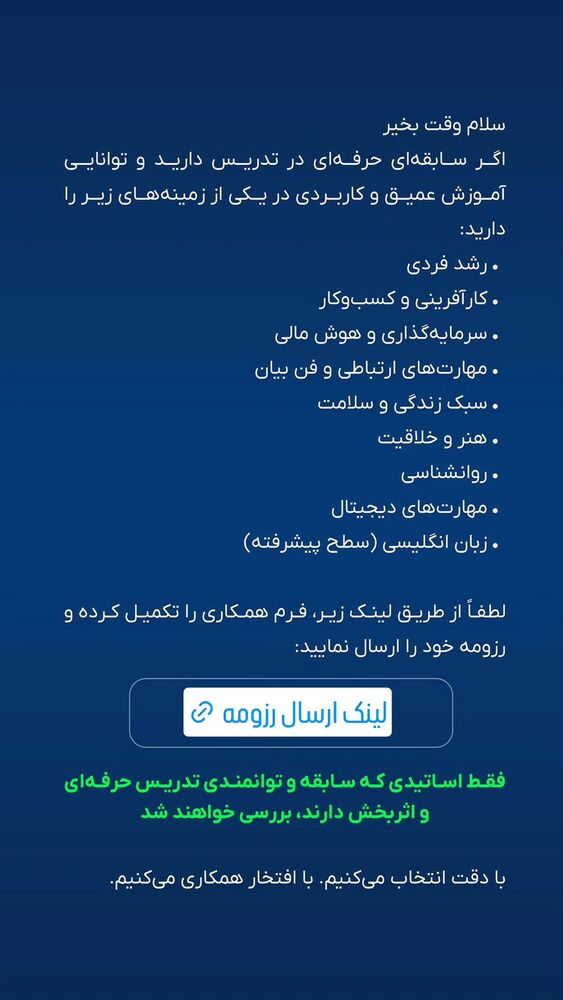 سلام وقت بخیر
اگر سابقه‌ای حرفه‌ای در تدریس دارید و توانایی آموزش عمیق و کاربردی در یکی از زمینه‌های زیر را دارید:
• رشد فردی
• کارآفرینی و کسب‌وکار
• سرمایه‌گذاری و هوش مالی
• مهارت‌های ارتباطی و فن بیان
• سبک زندگی و سلامت
• هنر و خلاقیت
• روانشناسی
• مهارت‌های دیجیتال
• زبان انگلیسی (سطح پیشرفته)

لطفاً از طریق لینک زیر، فرم همکاری را تکمیل کرده و رزومه خود را ارسال نمایید:

لینک ارسال رزومه

فقط اساتیدی که سابقه و توانمندی تدریس حرفه‌ای و اثربخش دارند، بررسی خواهند شد

با دقت انتخاب می‌کنیم. با افتخار همکاری می‌کنیم.